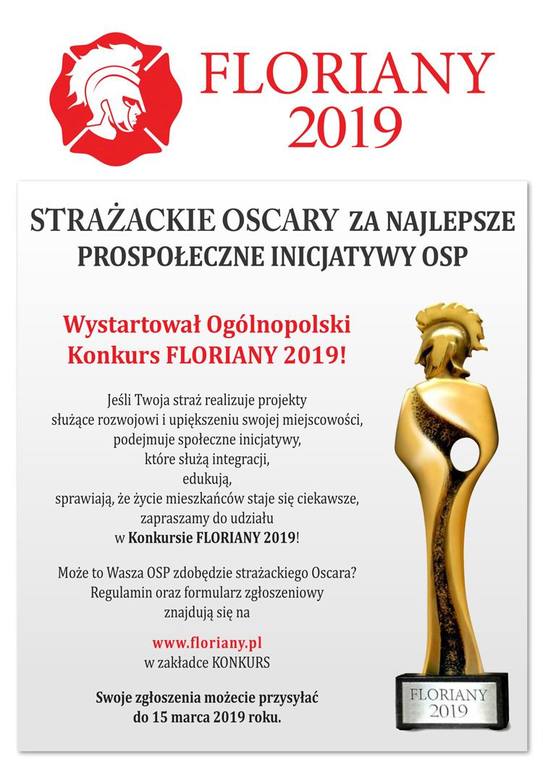 FLORIANY 2019

STRAŻACKIE OSCARY ZA NAJLEPSZE PROSPOŁECZNE INICJATYWY OSP

Wystartował Ogólnopolski Konkurs FLORIANY 2019!

Jeśli Twoja straż realizuje projekty służące rozwojowi i upiększeniu swojej miejscowości, podejmuje społeczne inicjatywy, które służą integracji, edukują, sprawiają, że życie mieszkańców staje się ciekawsze, zapraszamy do udziału w Konkursie FLORIANY 2019!

Może to Wasza OSP zdobędzie strażackiego Oscara? Regulamin oraz formularz zgłoszeniowy znajdują się na

www.floriany.pl
w zakładce KONKURS

Swoje zgłoszenia możecie przysyłać do 15 marca 2019 roku.

FLORIANY 2019